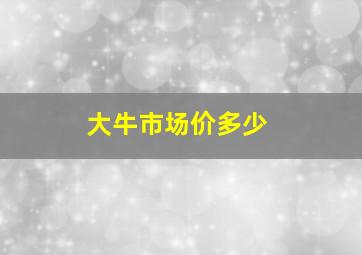 大牛市场价多少